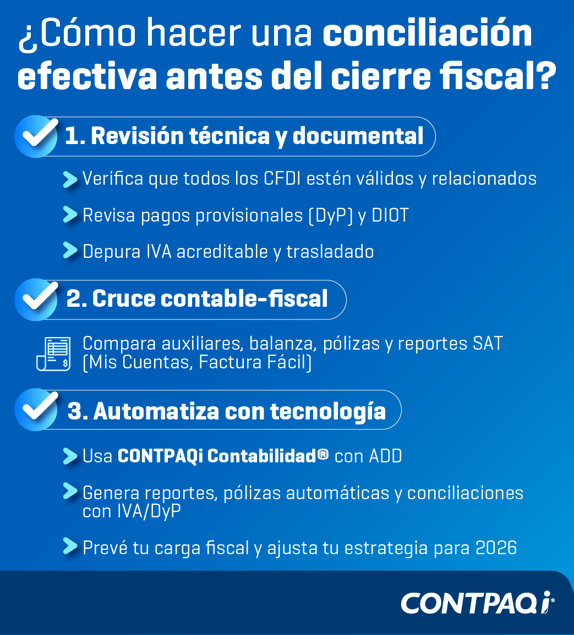 ¿Cómo hacer una conciliación efectiva antes del cierre fiscal?

1. Revisión técnica y documental

Verifica que todos los CFDI estén válidos y relacionados

Revisa pagos provisionales (DyP) y DIOT

Depura IVA acreditable y trasladado

2. Cruce contable-fiscal

Compara auxiliares, balanza, pólizas y reportes SAT (Mis Cuentas, Factura Fácil)

3. Automatiza con tecnología

Usa CONTPAQi Contabilidad® con ADD

Genera reportes, pólizas automáticas y conciliaciones con IVA/DyP

Prevé tu carga fiscal y ajusta tu estrategia para 2026

CONTPAQi